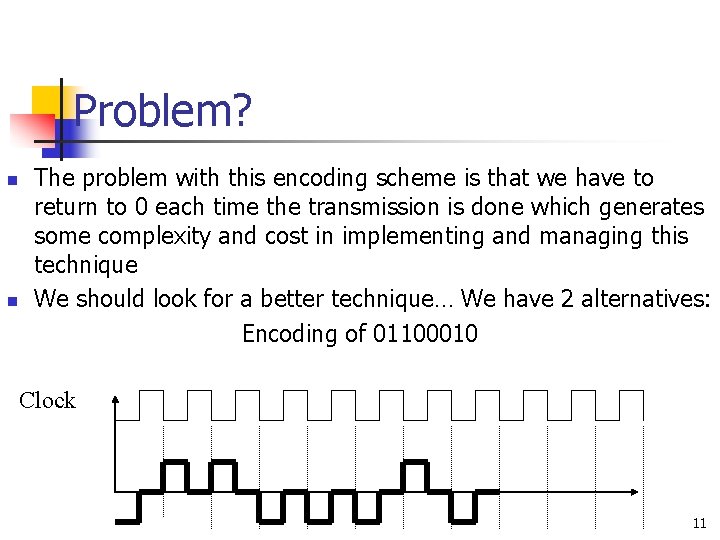 Problem?

• The problem with this encoding scheme is that we have to return to 0 each time the transmission is done which generates some complexity and cost in implementing and managing this technique
• We should look for a better technique… We have 2 alternatives:

Encoding of 01100010

Clock

11